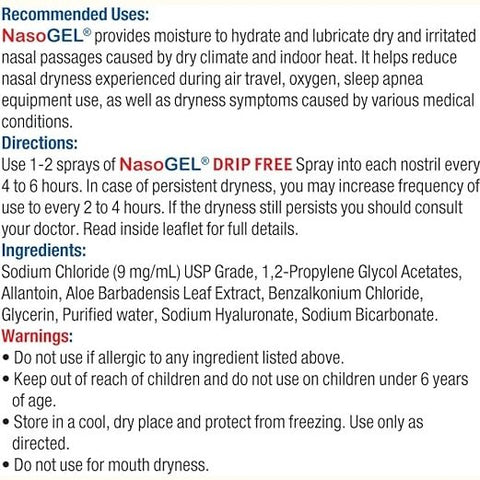 Recommended Uses:
NasoGEL® provides moisture to hydrate and lubricate dry and irritated nasal passages caused by dry climate and indoor heat. It helps reduce nasal dryness experienced during air travel, oxygen, sleep apnea equipment use, as well as dryness symptoms caused by various medical conditions.

Directions:
Use 1-2 sprays of NasoGEL® DRIP FREE Spray into each nostril every 4 to 6 hours. In case of persistent dryness, you may increase frequency of use to every 2 to 4 hours. If the dryness still persists you should consult your doctor. Read inside leaflet for full details.

Ingredients:
Sodium Chloride (9 mg/mL) USP Grade, 1,2-Propylene Glycol Acetates, Allantoin, Aloe Barbadensis Leaf Extract, Benzalkonium Chloride, Glycerin, Purified water, Sodium Hyaluronate, Sodium Bicarbonate.

Warnings:
• Do not use if allergic to any ingredient listed above.
• Keep out of reach of children and do not use on children under 6 years of age.
• Store in a cool, dry place and protect from freezing. Use only as directed.
• Do not use for mouth dryness.